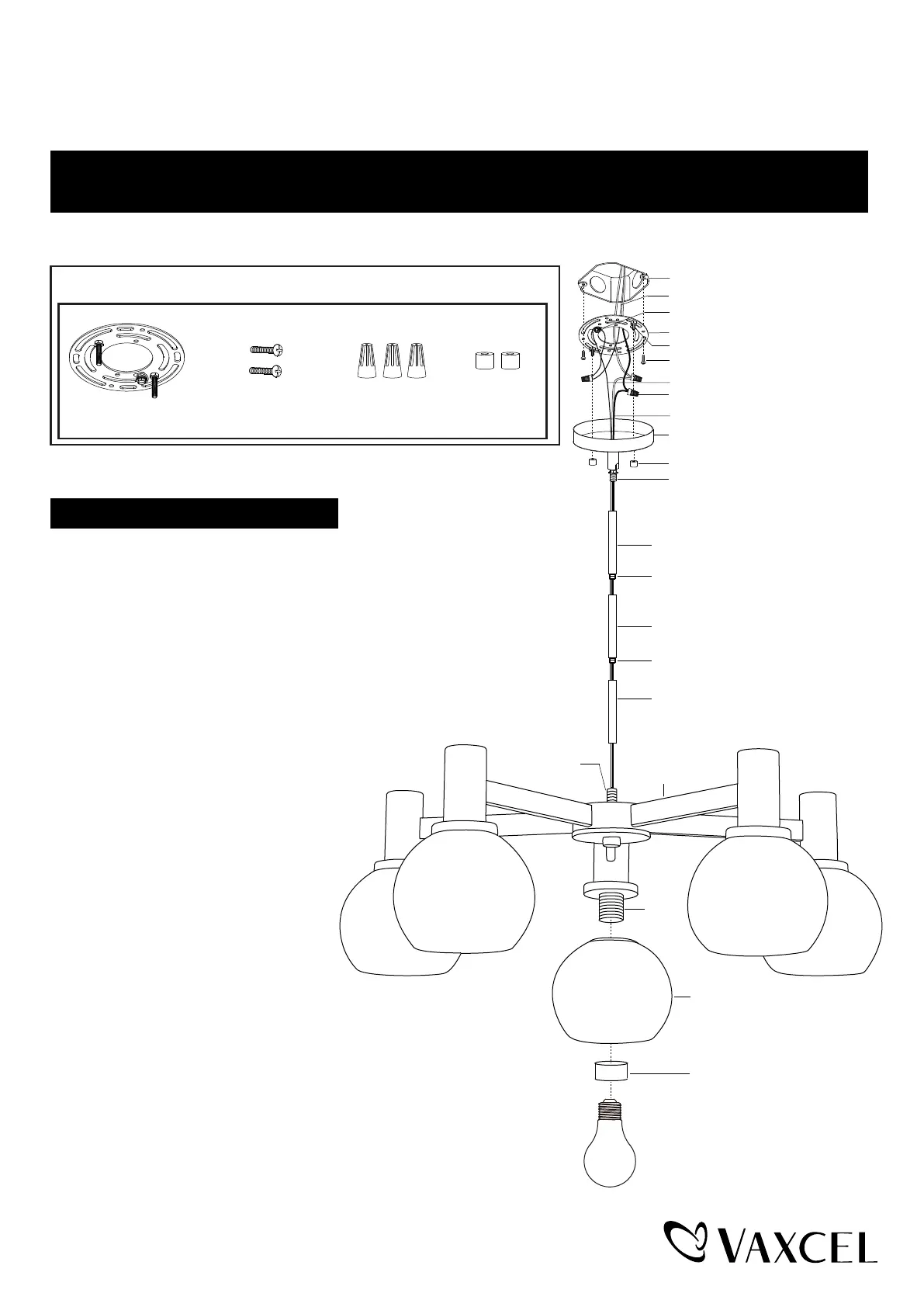 VAXCEL